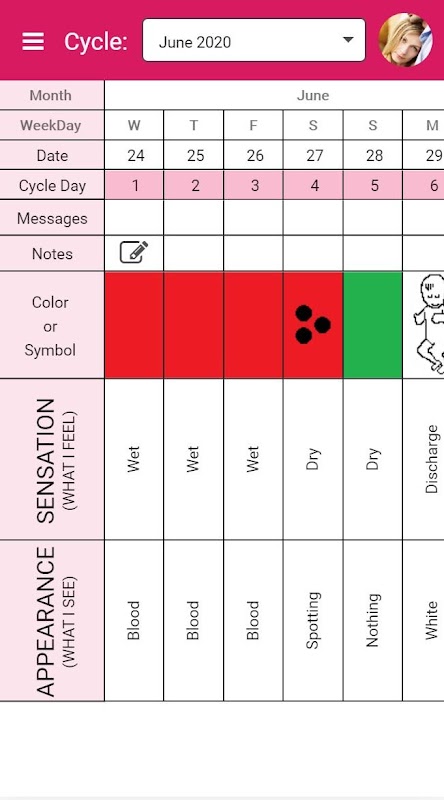 Cycle: June 2020

| Month | June | | | | | |
|---|---|---|---|---|---|---|
| WeekDay | W | T | F | S | S | M |
| Date | 24 | 25 | 26 | 27 | 28 | 29 |
| Cycle Day | 1 | 2 | 3 | 4 | 5 | 6 |
| Messages | | | | | | |
| Notes | | | | | | |
| Color or Symbol | | | | | | |
| SENSATION (WHAT I FEEL) | Wet | Wet | Wet | Dry | Dry | Discharge |
| APPEARANCE (WHAT I SEE) | Blood | Blood | Blood | Spotting | Nothing | White |